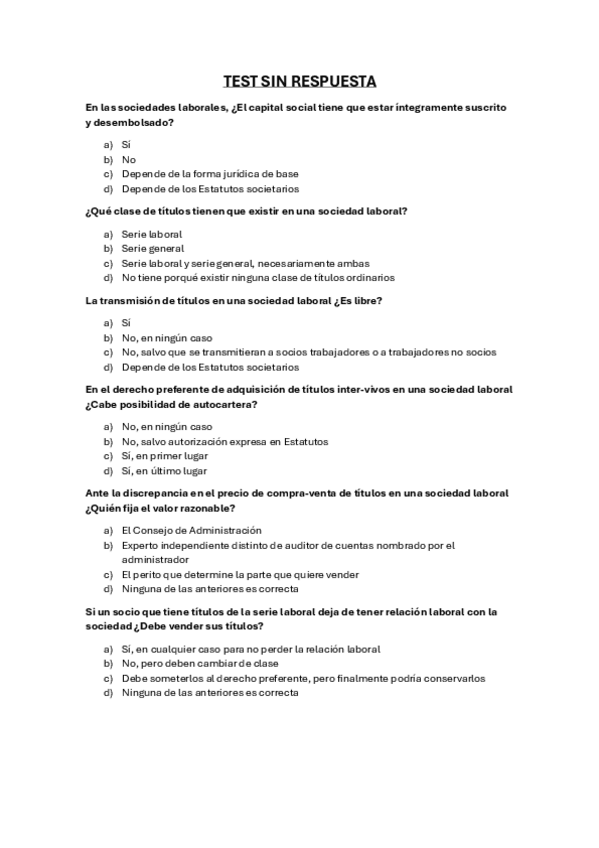 TEST SIN RESPUESTA

En las sociedades laborales, ¿El capital social tiene que estar íntegramente suscrito y desembolsado?

a) Sí
b) No
c) Depende de la forma jurídica de base
d) Depende de los Estatutos societarios

¿Qué clase de títulos tienen que existir en una sociedad laboral?

a) Serie laboral
b) Serie general
c) Serie laboral y serie general, necesariamente ambas
d) No tiene porqué existir ninguna clase de títulos ordinarios

La transmisión de títulos en una sociedad laboral ¿Es libre?

a) Sí
b) No, en ningún caso
c) No, salvo que se transmitieran a socios trabajadores o a trabajadores no socios
d) Depende de los Estatutos societarios

En el derecho preferente de adquisición de títulos inter-vivos en una sociedad laboral ¿Cabe posibilidad de autocartera?

a) No, en ningún caso
b) No, salvo autorización expresa en Estatutos
c) Sí, en primer lugar
d) Sí, en último lugar

Ante la discrepancia en el precio de compra-venta de títulos en una sociedad laboral ¿Quién fija el valor razonable?

a) El Consejo de Administración
b) Experto independiente distinto de auditor de cuentas nombrado por el administrador
c) El perito que determine la parte que quiere vender
d) Ninguna de las anteriores es correcta

Si un socio que tiene títulos de la serie laboral deja de tener relación laboral con la sociedad ¿Debe vender sus títulos?

a) Sí, en cualquier caso para no perder la relación laboral
b) No, pero deben cambiar de clase
c) Debe someterlos al derecho preferente, pero finalmente podría conservarlos
d) Ninguna de las anteriores es correcta